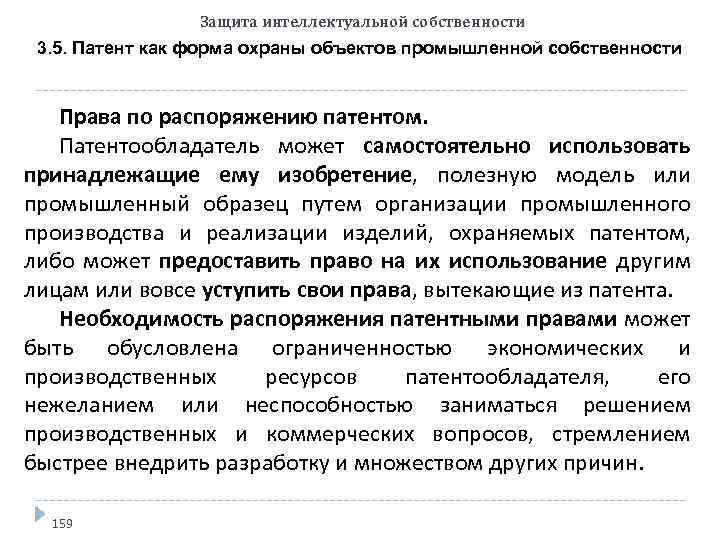 Защита интеллектуальной собственности

3.5. Патент как форма охраны объектов промышленной собственности

Права по распоряжению патентом.

Патентообладатель может самостоятельно использовать принадлежащие ему изобретение, полезную модель или промышленный образец путем организации промышленного производства и реализации изделий, охраняемых патентом, либо может предоставить право на их использование другим лицам или вовсе уступить свои права, вытекающие из патента.

Необходимость распоряжения патентными правами может быть обусловлена ограниченностью экономических и производственных ресурсов патентообладателя, его нежеланием или неспособностью заниматься решением производственных и коммерческих вопросов, стремлением быстрее внедрить разработку и множеством других причин.

159